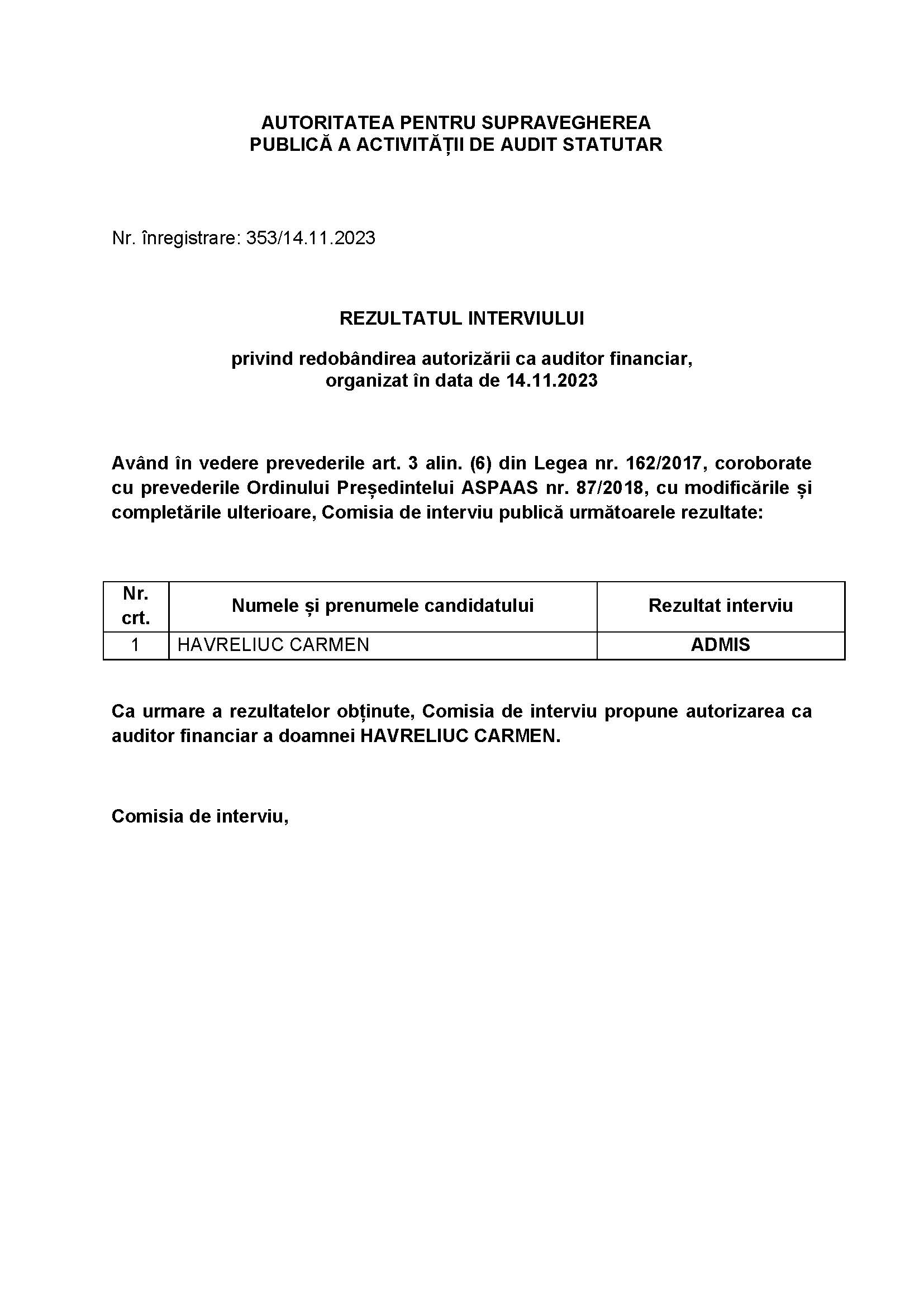 AUTORITATEA PENTRU SUPRAVEGHEREA
PUBLICĂ A ACTIVITĂȚII DE AUDIT STATUTAR

Nr. înregistrare: 353/14.11.2023

REZULTATUL INTERVIULUI

privind redobândirea autorizării ca auditor financiar,
organizat în data de 14.11.2023

Având în vedere prevederile art. 3 alin. (6) din Legea nr. 162/2017, coroborate cu prevederile Ordinului Președintelui ASPAAS nr. 87/2018, cu modificările și completările ulterioare, Comisia de interviu publică următoarele rezultate:

| Nr. crt. | Numele și prenumele candidatului | Rezultat interviu |
|---|---|---|
| 1 | HAVRELIUC CARMEN | ADMIS |

Ca urmare a rezultatelor obținute, Comisia de interviu propune autorizarea ca auditor financiar a doamnei HAVRELIUC CARMEN.

Comisia de interviu,